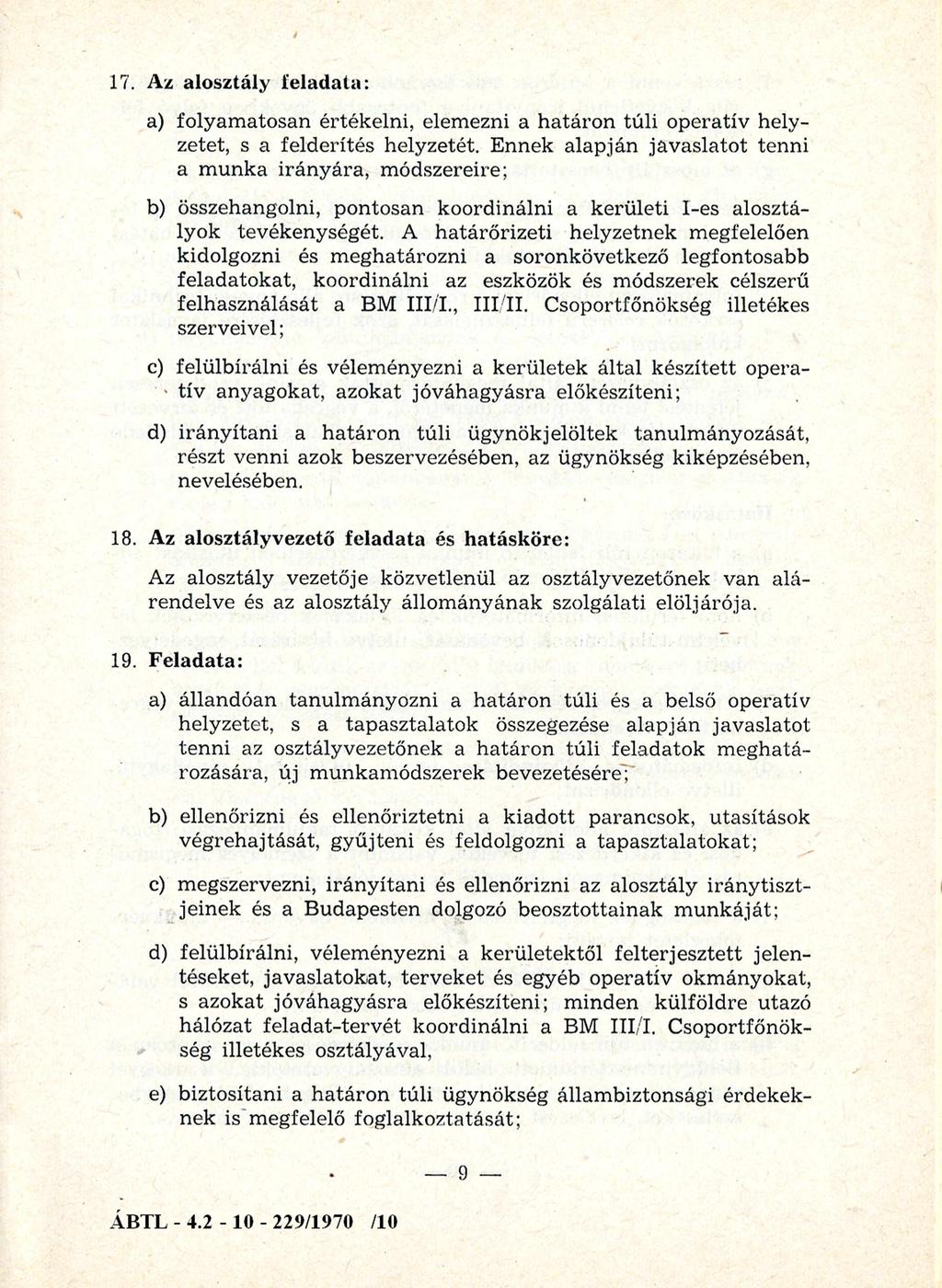 17. Az alosztály feladata:

a) folyamatosan értékelni, elemezni a határon túli operatív helyzetet, s a felderítés helyzetét. Ennek alapján javaslatot tenni a munka irányára, módszereire;

b) összehangolni, pontosan koordinálni a kerületi I-es alosztályok tevékenységét. A határőrizeti helyzetnek megfelelően kidolgozni és meghatározni a soronkövetkező legfontosabb feladatokat, koordinálni az eszközök és módszerek célszerű felhasználását a BM III/I., III/II. Csoportfőnökség illetékes szerveivel;

c) felülbírálni és véleményezni a kerületek által készített operatív anyagokat, azokat jóváhagyásra előkészíteni;

d) irányítani a határon túli ügynökjelöltek tanulmányozását, részt venni azok beszervezésében, az ügynökség kiképzésében, nevelésében.

18. Az alosztályvezető feladata és hatásköre:

Az alosztály vezetője közvetlenül az osztályvezetőnek van alárendelve és az alosztály állományának szolgálati elöljárója.

19. Feladata:

a) állandóan tanulmányozni a határon túli és a belső operatív helyzetet, s a tapasztalatok összegezése alapján javaslatot tenni az osztályvezetőnek a határon túli feladatok meghatározására, új munkamódszerek bevezetésére;

b) ellenőrizni és ellenőriztetni a kiadott parancsok, utasítások végrehajtását, gyűjteni és feldolgozni a tapasztalatokat;

c) megszervezni, irányítani és ellenőrizni az alosztály iránytisztjeinek és a Budapesten dolgozó beosztottainak munkáját;

d) felülbírálni, véleményezni a kerületektől felterjesztett jelentéseket, javaslatokat, terveket és egyéb operatív okmányokat, s azokat jóváhagyásra előkészíteni; minden külföldre utazó hálózat feladat-tervét koordinálni a BM III/I. Csoportfőnökség illetékes osztályával,

e) biztosítani a határon túli ügynökség állambiztonsági érdekeknek is megfelelő foglalkoztatását;

— 9 —

ÁBTL - 4.2 - 10 - 229/1970 /10